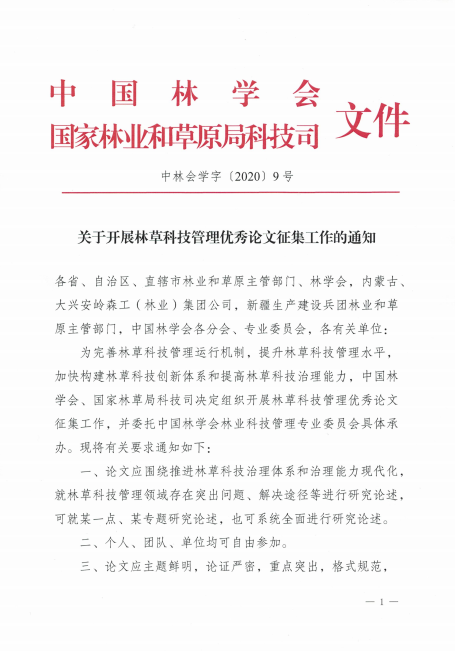 中国林学会
国家林业和草原局科技司 文件

中林会学字〔2020〕9号

关于开展林草科技管理优秀论文征集工作的通知

各省、自治区、直辖市林业和草原主管部门、林学会，内蒙古、大兴安岭森工（林业）集团公司，新疆生产建设兵团林业和草原主管部门，中国林学会各分会、专业委员会，各有关单位：

为完善林草科技管理运行机制，提升林草科技管理水平，加快构建林草科技创新体系和提高林草科技治理能力，中国林学会、国家林草局科技司决定组织开展林草科技管理优秀论文征集工作，并委托中国林学会林业科技管理专业委员会具体承办。现将有关要求通知如下：

一、论文应围绕推进林草科技治理体系和治理能力现代化，就林草科技管理领域存在突出问题、解决途径等进行研究论述，可就某一点、某专题研究论述，也可系统全面进行研究论述。

二、个人、团队、单位均可自由参加。

三、论文应主题鲜明，论证严密，重点突出，格式规范，

— 1 —